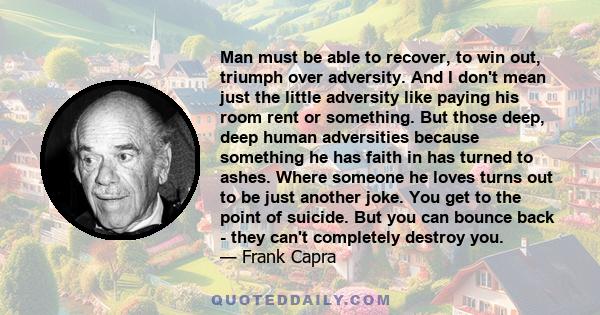 Man must be able to recover, to win out, triumph over adversity. And I don't mean just the little adversity like paying his room rent or something. But those deep, deep human adversities because something he has faith in has turned to ashes. Where someone he loves turns out to be just another joke. You get to the point of suicide. But you can bounce back - they can't completely destroy you.
— Frank Capra

QUOTEDDAILY.COM